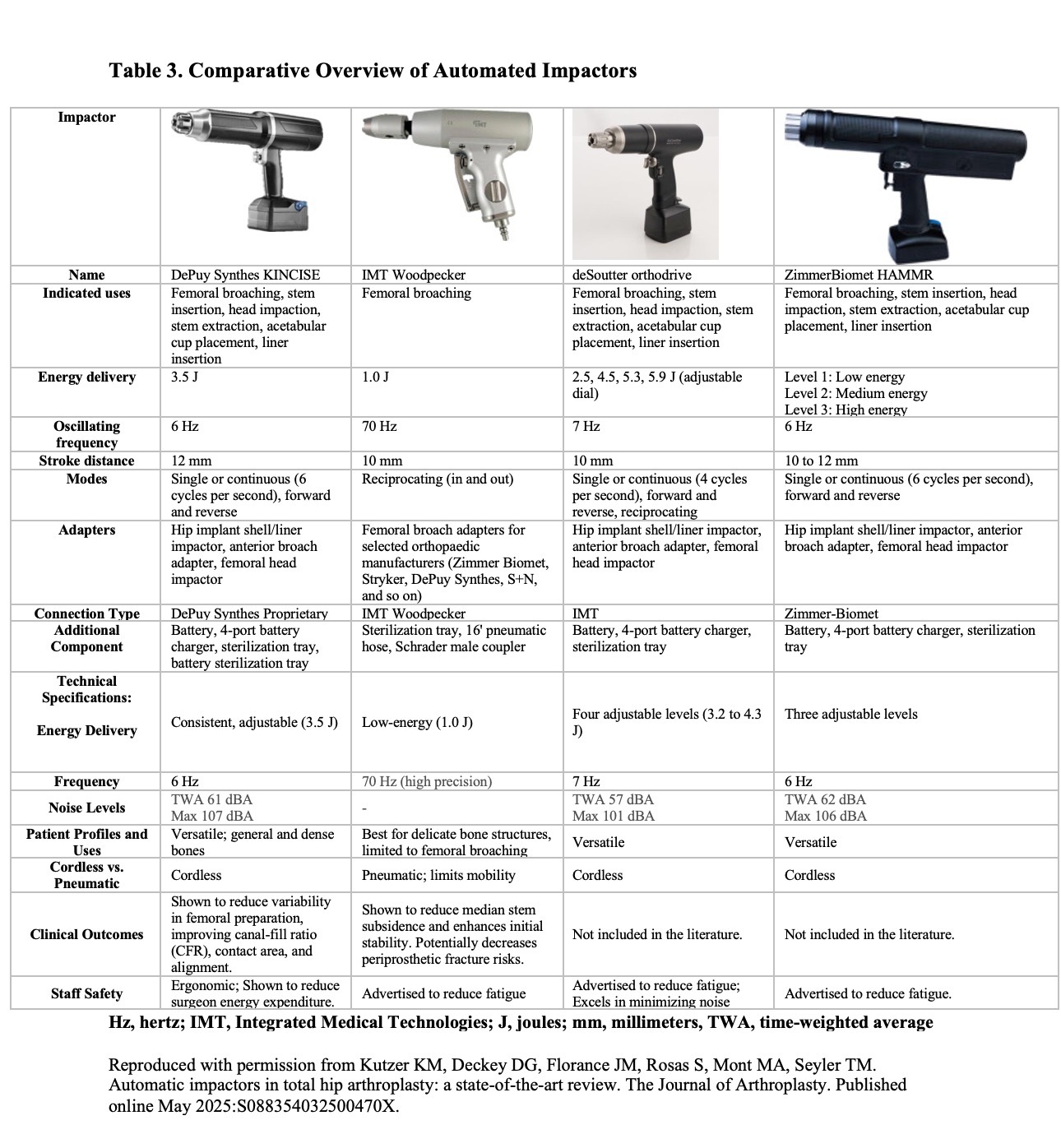 Table 3. Comparative Overview of Automated Impactors

| Impactor | | | | |
|---|---|---|---|---|
| Name | DePuy Synthes KINCISE | IMT Woodpecker | deSoutter orthodrive | ZimmerBiomet HAMMR |
| Indicated uses | Femoral broaching, stem insertion, head impaction, stem extraction, acetabular cup placement, liner insertion | Femoral broaching | Femoral broaching, stem insertion, head impaction, stem extraction, acetabular cup placement, liner insertion | Femoral broaching, stem insertion, head impaction, stem extraction, acetabular cup placement, liner insertion |
| Energy delivery | 3.5 J | 1.0 J | 2.5, 4.5, 5.3, 5.9 J (adjustable dial) | Level 1: Low energy Level 2: Medium energy Level 3: High energy |
| Oscillating frequency | 6 Hz | 70 Hz | 7 Hz | 6 Hz |
| Stroke distance | 12 mm | 10 mm | 10 mm | 10 to 12 mm |
| Modes | Single or continuous (6 cycles per second), forward and reverse | Reciprocating (in and out) | Single or continuous (4 cycles per second), forward and reverse, reciprocating | Single or continuous (6 cycles per second), forward and reverse |
| Adapters | Hip implant shell/liner impactor, anterior broach adapter, femoral head impactor | Femoral broach adapters for selected orthopaedic manufacturers (Zimmer Biomet, Stryker, DePuy Synthes, S+N, and so on) | Hip implant shell/liner impactor, anterior broach adapter, femoral head impactor | Hip implant shell/liner impactor, anterior broach adapter, femoral head impactor |
| Connection Type | DePuy Synthes Proprietary | IMT Woodpecker | IMT | Zimmer-Biomet |
| Additional Component | Battery, 4-port battery charger, sterilization tray, battery sterilization tray | Sterilization tray, 16' pneumatic hose, Schrader male coupler | Battery, 4-port battery charger, sterilization tray | Battery, 4-port battery charger, sterilization tray |
| Technical Specifications: Energy Delivery | Consistent, adjustable (3.5 J) | Low-energy (1.0 J) | Four adjustable levels (3.2 to 4.3 J) | Three adjustable levels |
| Frequency | 6 Hz | 70 Hz (high precision) | 7 Hz | 6 Hz |
| Noise Levels | TWA 61 dBA Max 107 dBA | - | TWA 57 dBA Max 101 dBA | TWA 62 dBA Max 106 dBA |
| Patient Profiles and Uses | Versatile; general and dense bones | Best for delicate bone structures, limited to femoral broaching | Versatile | Versatile |
| Cordless vs. Pneumatic | Cordless | Pneumatic; limits mobility | Cordless | Cordless |
| Clinical Outcomes | Shown to reduce variability in femoral preparation, improving canal-fill ratio (CFR), contact area, and alignment. | Shown to reduce median stem subsidence and enhances initial stability. Potentially decreases periprosthetic fracture risks. | Not included in the literature. | Not included in the literature. |
| Staff Safety | Ergonomic; Shown to reduce surgeon energy expenditure. | Advertised to reduce fatigue | Advertised to reduce fatigue; Excels in minimizing noise | Advertised to reduce fatigue. |

Hz, hertz; IMT, Integrated Medical Technologies; J, joules; mm, millimeters, TWA, time-weighted average

Reproduced with permission from Kutzer KM, Deckey DG, Florance JM, Rosas S, Mont MA, Seyler TM. Automatic impactors in total hip arthroplasty: a state-of-the-art review. The Journal of Arthroplasty. Published online May 2025:S088354032500470X.